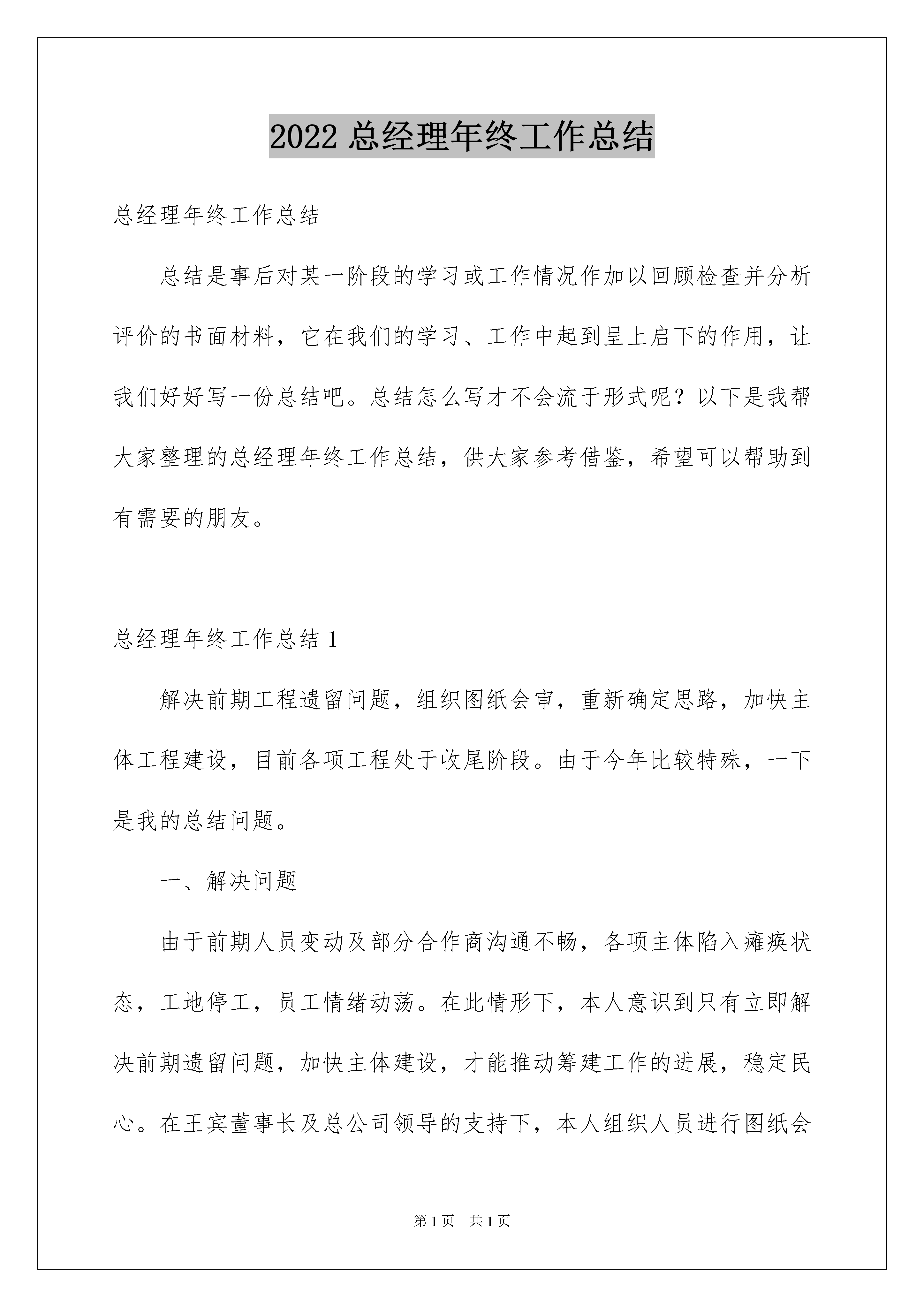 2022 总经理年终工作总结

总经理年终工作总结

总结是事后对某一阶段的学习或工作情况作加以回顾检查并分析评价的书面材料，它在我们的学习、工作中起到呈上启下的作用，让我们好好写一份总结吧。总结怎么写才不会流于形式呢？以下是我帮大家整理的总经理年终工作总结，供大家参考借鉴，希望可以帮助到有需要的朋友。

总经理年终工作总结 1

解决前期工程遗留问题，组织图纸会审，重新确定思路，加快主体工程建设，目前各项工程处于收尾阶段。由于今年比较特殊，一下是我的总结问题。

一、解决问题

由于前期人员变动及部分合作商沟通不畅，各项主体陷入瘫痪状态，工地停工，员工情绪动荡。在此情形下，本人意识到只有立即解决前期遗留问题，加快主体建设，才能推动筹建工作的进展，稳定民心。在王宾董事长及总公司领导的支持下，本人组织人员进行图纸会

第 1 页　共 1 页